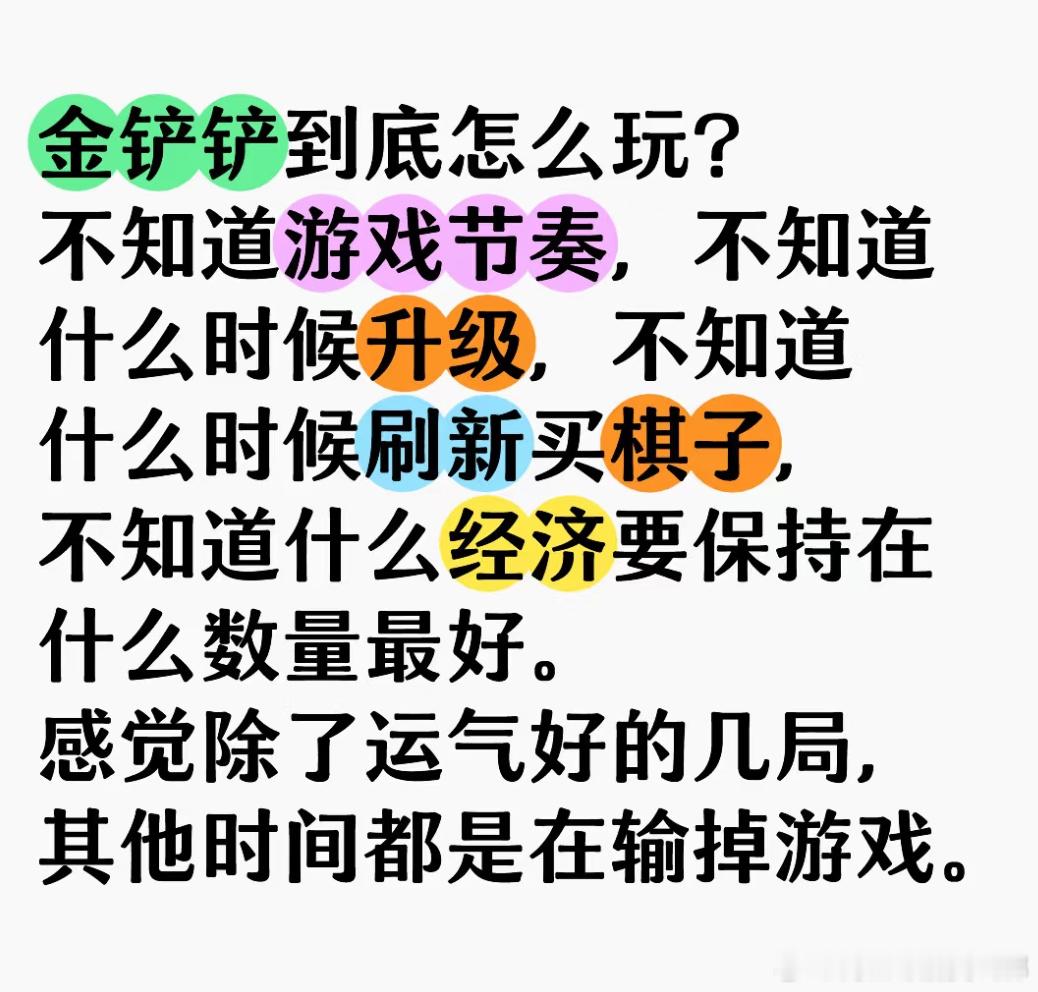 金铲铲到底怎么玩?
不知道游戏节奏，不知道什么时候升级，不知道什么时候刷新买棋子，不知道什么经济要保持在什么数量最好。
感觉除了运气好的几局，其他时间都是在输掉游戏。